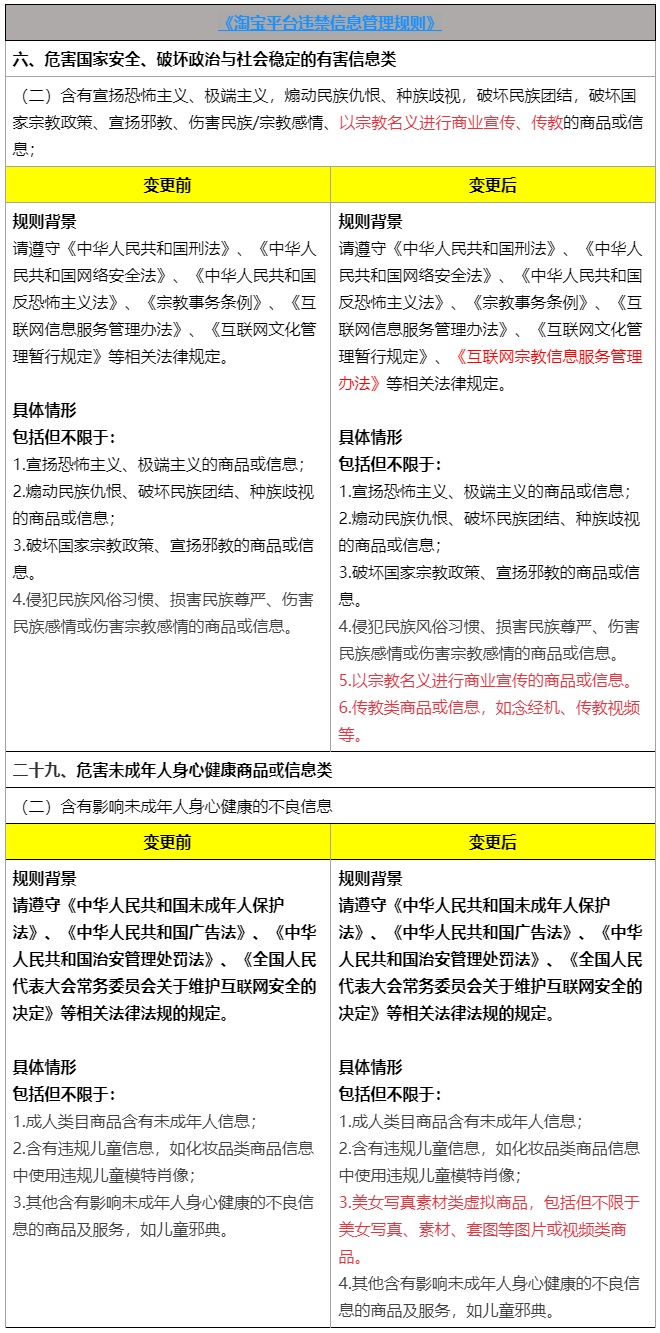 《淘宝平台违禁信息管理规则》

六、危害国家安全、破坏政治与社会稳定的有害信息类

（二）含有宣扬恐怖主义、极端主义，煽动民族仇恨、种族歧视，破坏民族团结，破坏国家宗教政策、宣扬邪教、伤害民族/宗教感情、以宗教名义进行商业宣传、传教的商品或信息；

| 变更前 | 变更后 |
|---|---|
| 规则背景<br>请遵守《中华人民共和国刑法》、《中华人民共和国网络安全法》、《中华人民共和国反恐怖主义法》、《宗教事务条例》、《互联网信息服务管理办法》、《互联网文化管理暂行规定》等相关法律规定。<br><br>具体情形<br>包括但不限于：<br>1.宣扬恐怖主义、极端主义的商品或信息；<br>2.煽动民族仇恨、破坏民族团结、种族歧视的商品或信息；<br>3.破坏国家宗教政策、宣扬邪教的商品或信息。<br>4.侵犯民族风俗习惯、损害民族尊严、伤害民族感情或伤害宗教感情的商品或信息。 | 规则背景<br>请遵守《中华人民共和国刑法》、《中华人民共和国网络安全法》、《中华人民共和国反恐怖主义法》、《宗教事务条例》、《互联网信息服务管理办法》、《互联网文化管理暂行规定》、《互联网宗教信息服务管理办法》等相关法律规定。<br><br>具体情形<br>包括但不限于：<br>1.宣扬恐怖主义、极端主义的商品或信息；<br>2.煽动民族仇恨、破坏民族团结、种族歧视的商品或信息；<br>3.破坏国家宗教政策、宣扬邪教的商品或信息。<br>4.侵犯民族风俗习惯、损害民族尊严、伤害民族感情或伤害宗教感情的商品或信息。<br>5.以宗教名义进行商业宣传的商品或信息。<br>6.传教类商品或信息，如念经机、传教视频等。 |

二十九、危害未成年人身心健康商品或信息类

（二）含有影响未成年人身心健康的不良信息

| 变更前 | 变更后 |
|---|---|
| 规则背景<br>请遵守《中华人民共和国未成年人保护法》、《中华人民共和国广告法》、《中华人民共和国治安管理处罚法》、《全国人民代表大会常务委员会关于维护互联网安全的决定》等相关法律法规的规定。<br><br>具体情形<br>包括但不限于：<br>1.成人类目商品含有未成年人信息；<br>2.含有违规儿童信息，如化妆品类商品信息中使用违规儿童模特肖像；<br>3.其他含有影响未成年人身心健康的不良信息的商品及服务，如儿童邪典。 | 规则背景<br>请遵守《中华人民共和国未成年人保护法》、《中华人民共和国广告法》、《中华人民共和国治安管理处罚法》、《全国人民代表大会常务委员会关于维护互联网安全的决定》等相关法律法规的规定。<br><br>具体情形<br>包括但不限于：<br>1.成人类目商品含有未成年人信息；<br>2.含有违规儿童信息，如化妆品类商品信息中使用违规儿童模特肖像；<br>3.美女写真素材类虚拟商品，包括但不限于美女写真、素材、套图等图片或视频类商品。<br>4.其他含有影响未成年人身心健康的不良信息的商品及服务，如儿童邪典。 |